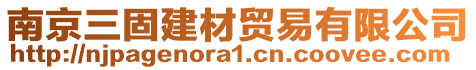 南京三固建材贸易有限公司
http://njpagenora1.cn.coovee.com